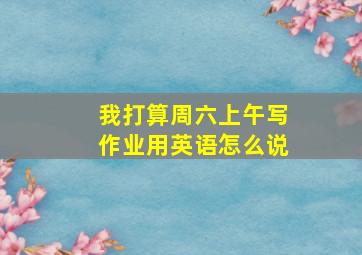 我打算周六上午写作业用英语怎么说